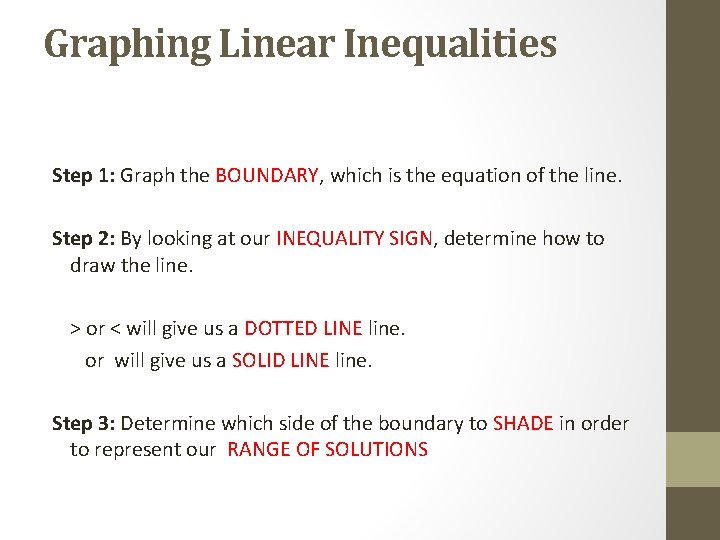 Graphing Linear Inequalities

Step 1: Graph the BOUNDARY, which is the equation of the line.

Step 2: By looking at our INEQUALITY SIGN, determine how to draw the line.

> or < will give us a DOTTED LINE line.
or will give us a SOLID LINE line.

Step 3: Determine which side of the boundary to SHADE in order to represent our RANGE OF SOLUTIONS